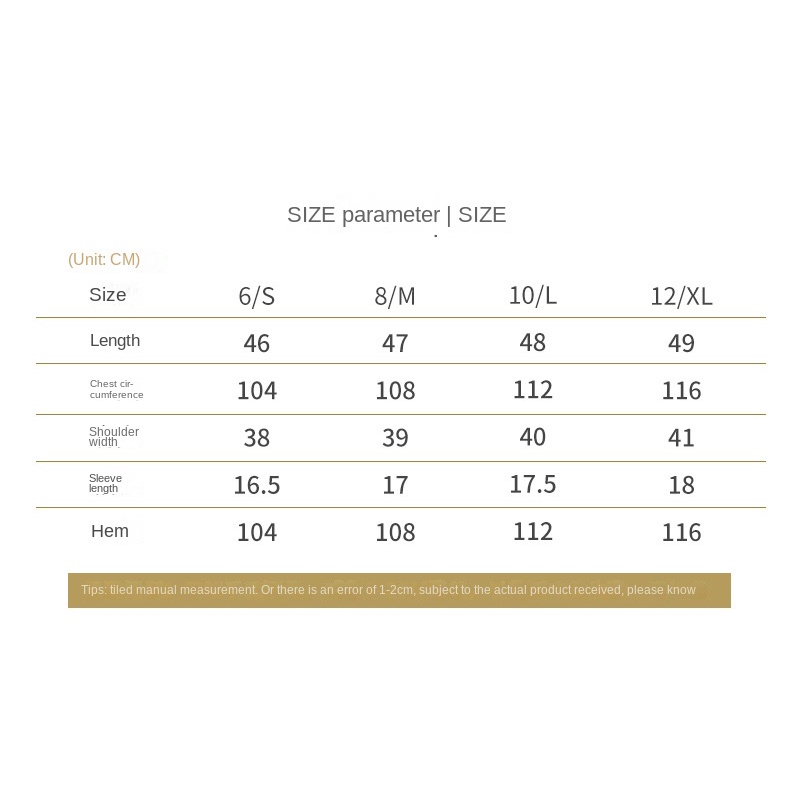 SIZE parameter | SIZE

(Unit: CM)

| Size | 6/S | 8/M | 10/L | 12/XL |
|---|---|---|---|---|
| Length | 46 | 47 | 48 | 49 |
| Chest circumference | 104 | 108 | 112 | 116 |
| Shoulder width | 38 | 39 | 40 | 41 |
| Sleeve length | 16.5 | 17 | 17.5 | 18 |
| Hem | 104 | 108 | 112 | 116 |

Tips: tiled manual measurement. Or there is an error of 1-2cm, subject to the actual product received, please know